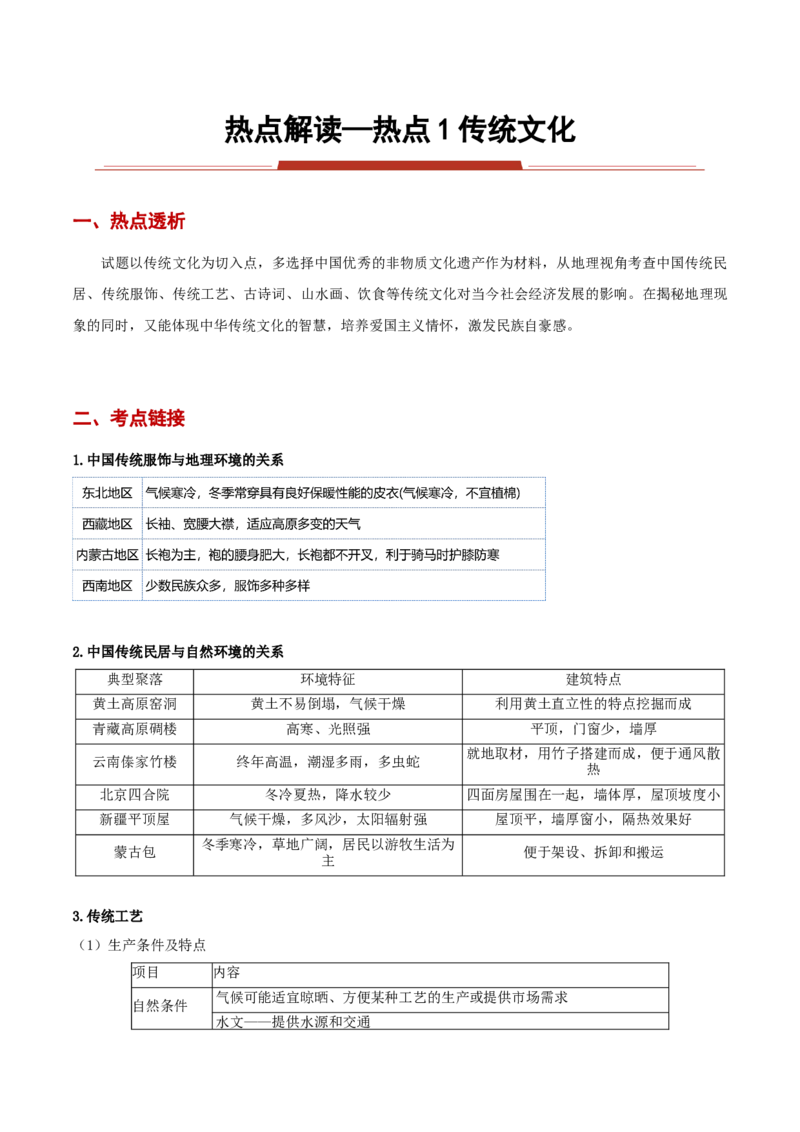 热点解读—热点 1 传统文化

一、热点透析

试题以传统文化为切入点，多选择中国优秀的非物质文化遗产作为材料，从地理视角考查中国传统民居、传统服饰、传统工艺、古诗词、山水画、饮食等传统文化对当今社会经济发展的影响。在揭秘地理现象的同时，又能体现中华传统文化的智慧，培养爱国主义情怀，激发民族自豪感。

二、考点链接

1.中国传统服饰与地理环境的关系

| 东北地区 | 气候寒冷，冬季常穿具有良好保暖性能的皮衣(气候寒冷，不宜植棉) |
|---|---|
| 西藏地区 | 长袖、宽腰大襟，适应高原多变的天气 |
| 内蒙古地区 | 长袍为主，袍的腰身肥大，长袍都不开叉，利于骑马时护膝防寒 |
| 西南地区 | 少数民族众多，服饰多种多样 |

2.中国传统民居与自然环境的关系

| 典型聚落 | 环境特征 | 建筑特点 |
|---|---|---|
| 黄土高原窑洞 | 黄土不易倒塌，气候干燥 | 利用黄土直立性的特点挖掘而成 |
| 青藏高原碉楼 | 高寒、光照强 | 平顶，门窗少，墙厚 |
| 云南傣家竹楼 | 终年高温，潮湿多雨，多虫蛇 | 就地取材，用竹子搭建而成，便于通风散热 |
| 北京四合院 | 冬冷夏热，降水较少 | 四面房屋围在一起，墙体厚，屋顶坡度小 |
| 新疆平顶屋 | 气候干燥，多风沙，太阳辐射强 | 屋顶平，墙厚窗小，隔热效果好 |
| 蒙古包 | 冬季寒冷，草地广阔，居民以游牧生活为主 | 便于架设、拆卸和搬运 |

3.传统工艺

（1）生产条件及特点

| 项目 | 内容 |
|---|---|
| 自然条件 | 气候可能适宜晾晒、方便某种工艺的生产或提供市场需求 |
| | 水文——提供水源和交通 |